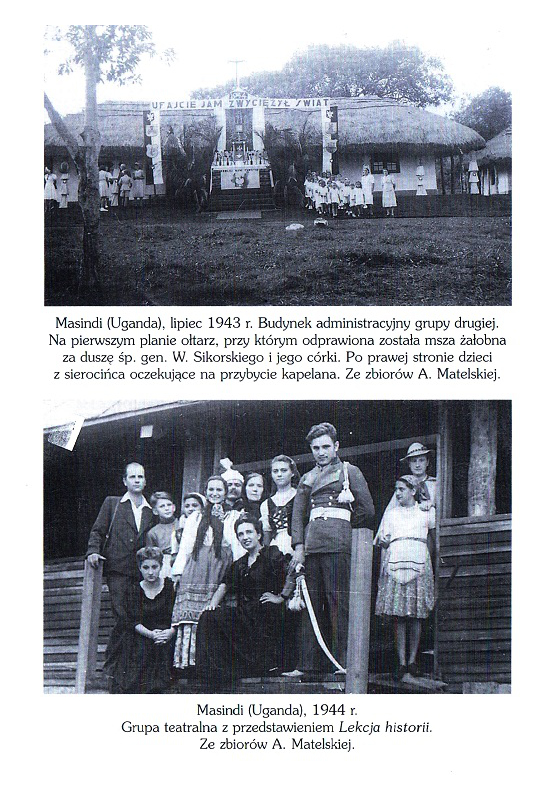 UFAJCIE JAM ZWYCIĘŻYŁ ŚWIAT

Masindi (Uganda), lipiec 1943 r. Budynek administracyjny grupy drugiej. Na pierwszym planie ołtarz, przy którym odprawiona została msza żałobna za duszę śp. gen. W. Sikorskiego i jego córki. Po prawej stronie dzieci z sierocińca oczekujące na przybycie kapelana. Ze zbiorów A. Matelskiej.

Masindi (Uganda), 1944 r.
Grupa teatralna z przedstawieniem Lekcja historii.
Ze zbiorów A. Matelskiej.